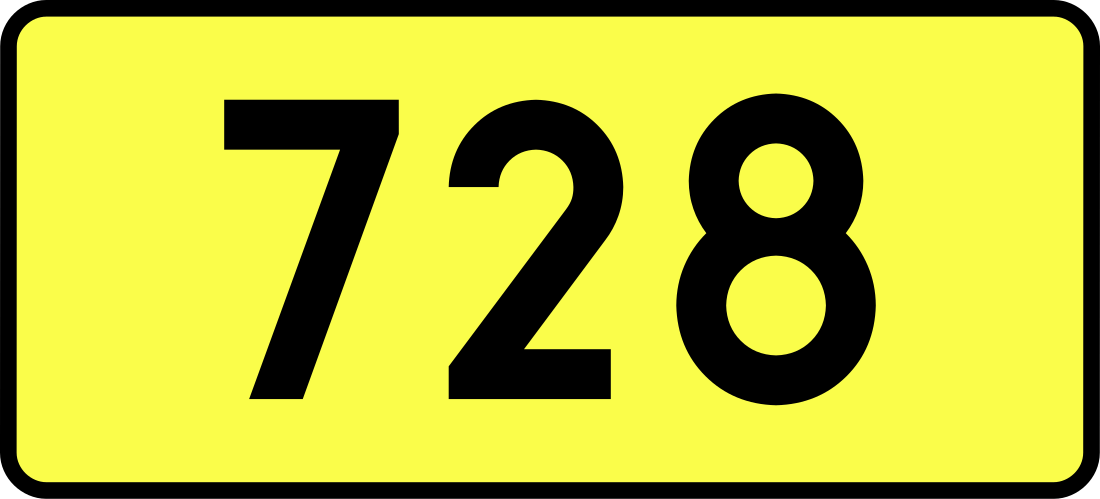 728